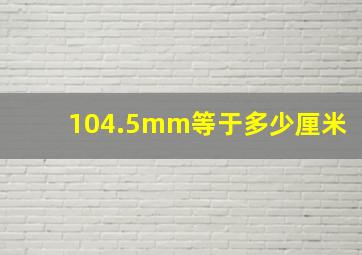 104.5mm等于多少厘米